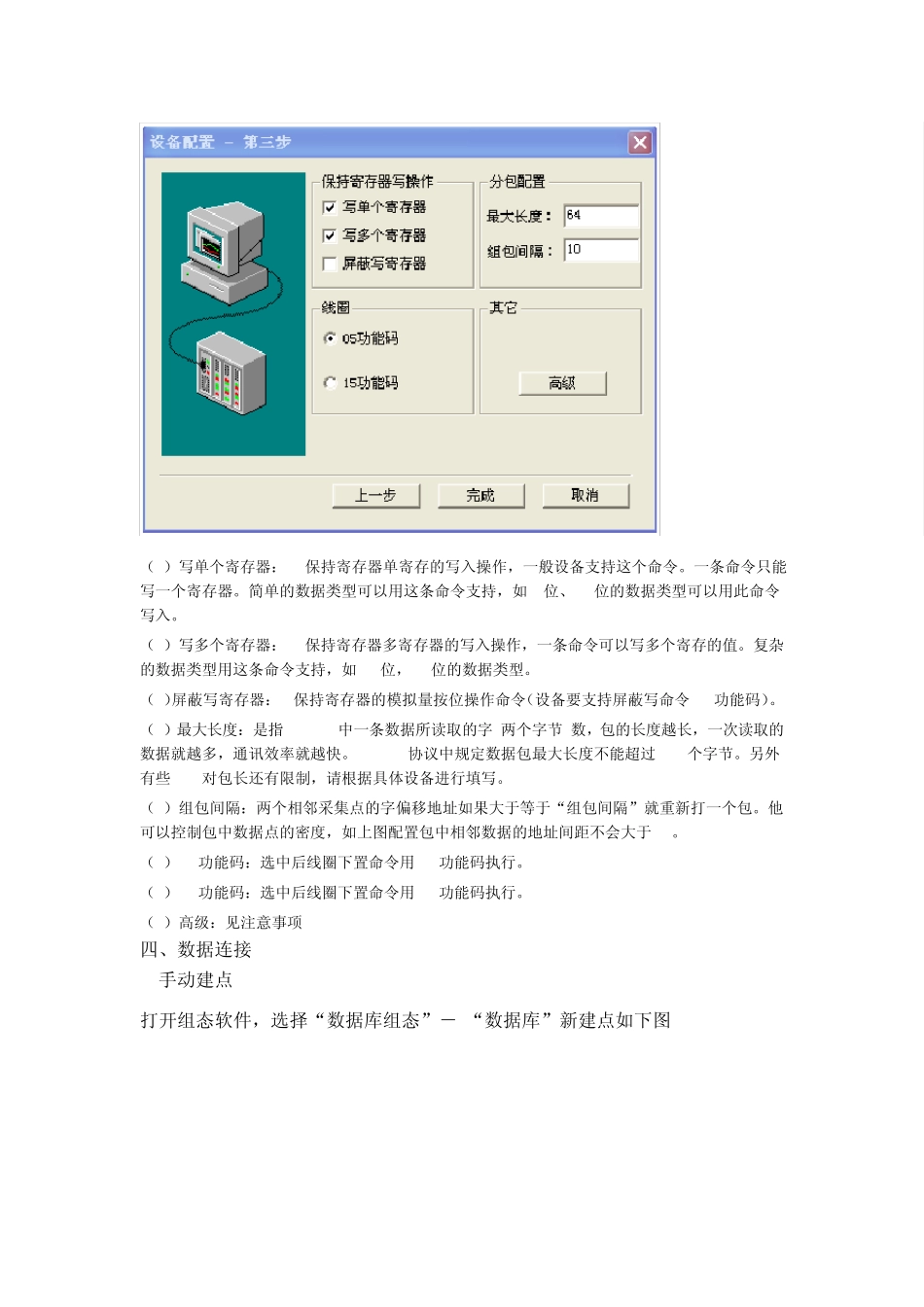 设备配置 － 第三步

保持寄存器写操作
写单个寄存器
写多个寄存器
屏蔽写寄存器

分包配置
最大长度： 64
组包间隔： 10

线圈
05功能码
15功能码

其它
高级

上一步 完成 取消

（ ）写单个寄存器： 保持寄存器单寄存的写入操作，一般设备支持这个命令。一条命令只能写一个寄存器。简单的数据类型可以用这条命令支持，如 位、 位的数据类型可以用此命令写入。

（ ）写多个寄存器： 保持寄存器多寄存器的写入操作，一条命令可以写多个寄存的值。复杂的数据类型用这条命令支持，如 位， 位的数据类型。

（ )屏蔽写寄存器： 保持寄存器的模拟量按位操作命令(设备要支持屏蔽写命令 功能码)。

（ ）最大长度：是指 中一条数据所读取的字 两个字节 数，包的长度越长，一次读取的数据就越多，通讯效率就越快。 协议中规定数据包最大长度不能超过 个字节。另外有些 对包长还有限制，请根据具体设备进行填写。

（ ）组包间隔：两个相邻采集点的字偏移地址如果大于等于“组包间隔”就重新打一个包。他可以控制包中数据点的密度，如上图配置包中相邻数据的地址间距不会大于 。

（ ） 功能码：选中后线圈下置命令用 功能码执行。

（ ） 功能码：选中后线圈下置命令用 功能码执行。

（ ）高级：见注意事项

四、数据连接

手动建点

打开组态软件，选择“数据库组态”－ “数据库”新建点如下图